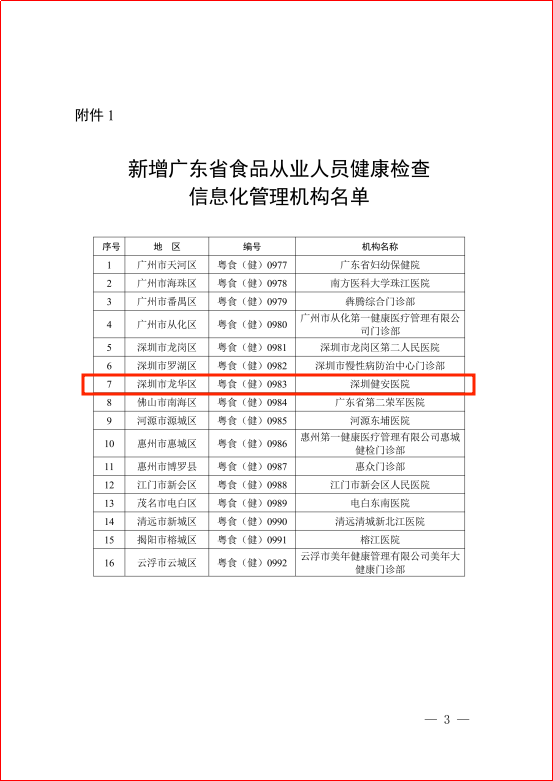 附件 1

新增广东省食品从业人员健康检查
信息化管理机构名单

| 序号 | 地　区 | 编号 | 机构名称 |
|---|---|---|---|
| 1 | 广州市天河区 | 粤食（健）0977 | 广东省妇幼保健院 |
| 2 | 广州市海珠区 | 粤食（健）0978 | 南方医科大学珠江医院 |
| 3 | 广州市番禺区 | 粤食（健）0979 | 犇腾综合门诊部 |
| 4 | 广州市从化区 | 粤食（健）0980 | 广州市从化第一健康医疗管理有限公司门诊部 |
| 5 | 深圳市龙岗区 | 粤食（健）0981 | 深圳市龙岗区第二人民医院 |
| 6 | 深圳市罗湖区 | 粤食（健）0982 | 深圳市慢性病防治中心门诊部 |
| 7 | 深圳市龙华区 | 粤食（健）0983 | 深圳健安医院 |
| 8 | 佛山市南海区 | 粤食（健）0984 | 广东省第二荣军医院 |
| 9 | 河源市源城区 | 粤食（健）0985 | 河源东埔医院 |
| 10 | 惠州市惠城区 | 粤食（健）0986 | 惠州第一健康医疗管理有限公司惠城健检门诊部 |
| 11 | 惠州市博罗县 | 粤食（健）0987 | 惠众门诊部 |
| 12 | 江门市新会区 | 粤食（健）0988 | 江门市新会区人民医院 |
| 13 | 茂名市电白区 | 粤食（健）0989 | 电白东南医院 |
| 14 | 清远市新城区 | 粤食（健）0990 | 清远清城新北江医院 |
| 15 | 揭阳市榕城区 | 粤食（健）0991 | 榕江医院 |
| 16 | 云浮市云城区 | 粤食（健）0992 | 云浮市美年健康管理有限公司美年大健康门诊部 |

— 3 —